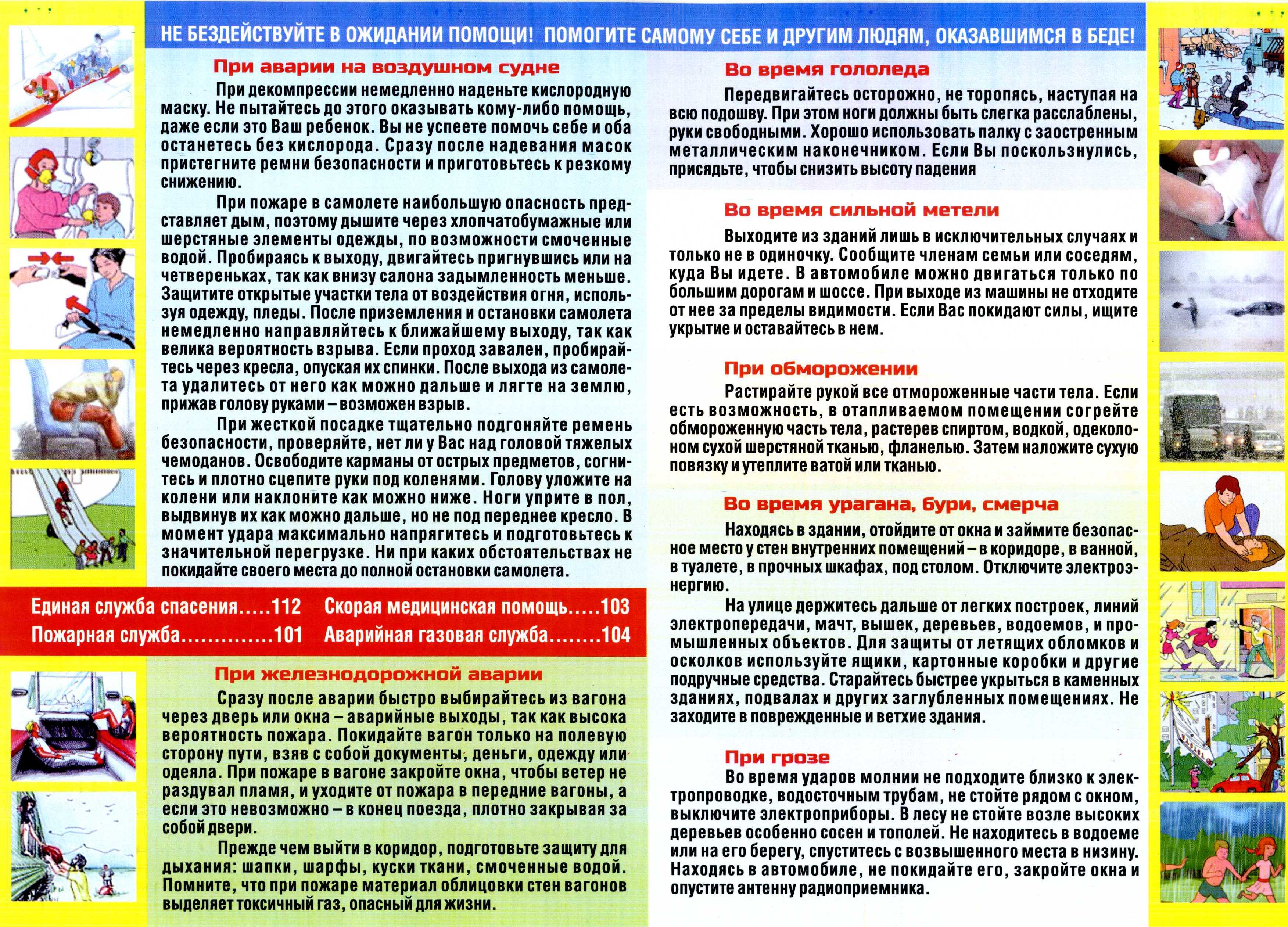 НЕ БЕЗДЕЙСТВУЙТЕ В ОЖИДАНИИ ПОМОЩИ! ПОМОГИТЕ САМОМУ СЕБЕ И ДРУГИМ ЛЮДЯМ, ОКАЗАВШИМСЯ В БЕДЕ!

При аварии на воздушном судне

При декомпрессии немедленно наденьте кислородную маску. Не пытайтесь до этого оказывать кому-либо помощь, даже если это Ваш ребенок. Вы не успеете помочь себе и оба останетесь без кислорода. Сразу после надевания масок пристегните ремни безопасности и приготовьтесь к резкому снижению.

При пожаре в самолете наибольшую опасность представляет дым, поэтому дышите через хлопчатобумажные или шерстяные элементы одежды, по возможности смоченные водой. Пробираясь к выходу, двигайтесь пригнувшись или на четвереньках, так как внизу салона задымленность меньше. Защитите открытые участки тела от воздействия огня, используя одежду, пледы. После приземления и остановки самолета немедленно направляйтесь к ближайшему выходу, так как велика вероятность взрыва. Если проход завален, пробирайтесь через кресла, опуская их спинки. После выхода из самолета удалитесь от него как можно дальше и лягте на землю, прижав голову руками – возможен взрыв.

При жесткой посадке тщательно подгоняйте ремень безопасности, проверяйте, нет ли у Вас над головой тяжелых чемоданов. Освободите карманы от острых предметов, согнитесь и плотно сцепите руки под коленями. Голову уложите на колени или наклоните как можно ниже. Ноги уприте в пол, выдвинув их как можно дальше, но не под переднее кресло. В момент удара максимально напрягитесь и подготовьтесь к значительной перегрузке. Ни при каких обстоятельствах не покидайте своего места до полной остановки самолета.

Единая служба спасения.....112
Пожарная служба..............101
Скорая медицинская помощь.....103
Аварийная газовая служба........104

При железнодорожной аварии

Сразу после аварии быстро выбирайтесь из вагона через дверь или окна – аварийные выходы, так как высока вероятность пожара. Покидайте вагон только на полевую сторону пути, взяв с собой документы, деньги, одежду или одеяла. При пожаре в вагоне закройте окна, чтобы ветер не раздувал пламя, и уходите от пожара в передние вагоны, а если это невозможно – в конец поезда, плотно закрывая за собой двери.

Прежде чем выйти в коридор, подготовьте защиту для дыхания: шапки, шарфы, куски ткани, смоченные водой. Помните, что при пожаре материал облицовки стен вагонов выделяет токсичный газ, опасный для жизни.

Во время гололеда

Передвигайтесь осторожно, не торопясь, наступая на всю подошву. При этом ноги должны быть слегка расслаблены, руки свободными. Хорошо использовать палку с заостренным металлическим наконечником. Если Вы поскользнулись, присядьте, чтобы снизить высоту падения

Во время сильной метели

Выходите из зданий лишь в исключительных случаях и только не в одиночку. Сообщите членам семьи или соседям, куда Вы идете. В автомобиле можно двигаться только по большим дорогам и шоссе. При выходе из машины не отходите от нее за пределы видимости. Если Вас покидают силы, ищите укрытие и оставайтесь в нем.

При обморожении

Растирайте рукой все отмороженные части тела. Если есть возможность, в отапливаемом помещении согрейте обмороженную часть тела, растерев спиртом, водкой, одеколоном сухой шерстяной тканью, фланелью. Затем наложите сухую повязку и утеплите ватой или тканью.

Во время урагана, бури, смерча

Находясь в здании, отойдите от окна и займите безопасное место у стен внутренних помещений – в коридоре, в ванной, в туалете, в прочных шкафах, под столом. Отключите электроэнергию.

На улице держитесь дальше от легких построек, линий электропередачи, мачт, вышек, деревьев, водоемов, и промышленных объектов. Для защиты от летящих обломков и осколков используйте ящики, картонные коробки и другие подручные средства. Старайтесь быстрее укрыться в каменных зданиях, подвалах и других заглубленных помещениях. Не заходите в поврежденные и ветхие здания.

При грозе

Во время ударов молнии не подходите близко к электропроводке, водосточным трубам, не стойте рядом с окном, выключите электроприборы. В лесу не стойте возле высоких деревьев особенно сосен и тополей. Не находитесь в водоеме или на его берегу, спуститесь с возвышенного места в низину. Находясь в автомобиле, не покидайте его, закройте окна и опустите антенну радиоприемника.